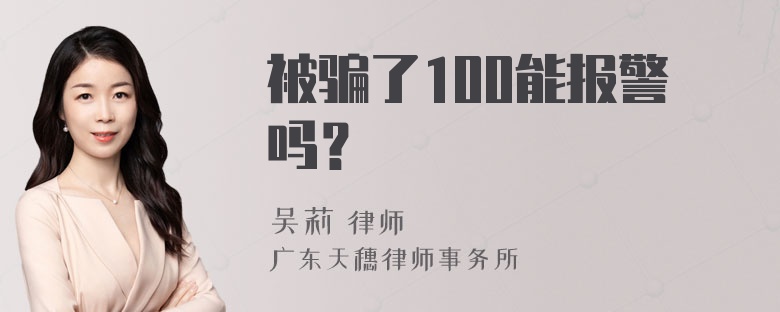 被骗了100能报警吗？

吴莉 律师
广东天穗律师事务所